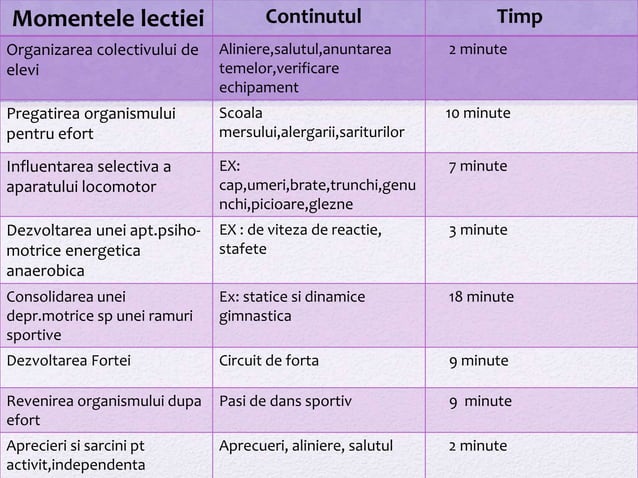 | Momentele lectiei | Continutul | Timp |
|---|---|---|
| Organizarea colectivului de elevi | Aliniere,salutul,anuntarea temelor,verificare echipament | 2 minute |
| Pregatirea organismului pentru efort | Scoala mersului,alergarii,sariturilor | 10 minute |
| Influentarea selectiva a aparatului locomotor | EX: cap,umeri,brate,trunchi,genunchi,picioare,glezne | 7 minute |
| Dezvoltarea unei apt.psiho-motrice energetica anaerobica | EX : de viteza de reactie, stafete | 3 minute |
| Consolidarea unei depr.motrice sp unei ramuri sportive | Ex: statice si dinamice gimnastica | 18 minute |
| Dezvoltarea Fortei | Circuit de forta | 9 minute |
| Revenirea organismului dupa efort | Pasi de dans sportiv | 9 minute |
| Aprecieri si sarcini pt activit,independenta | Aprecueri, aliniere, salutul | 2 minute |